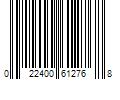 0 22400 61276 8